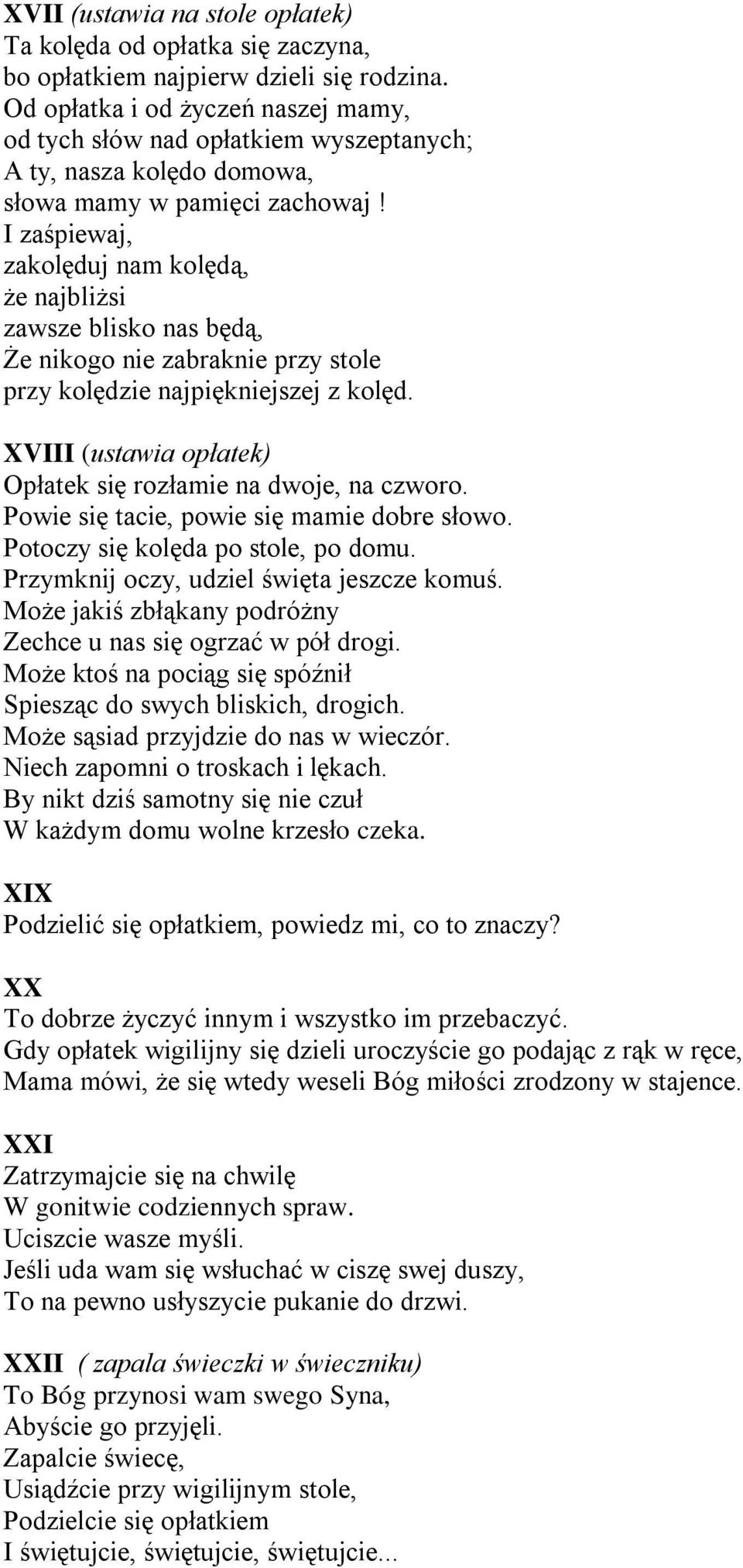 XVII (ustawia na stole opłatek)
Ta kolęda od opłatka się zaczyna,
bo opłatkiem najpierw dzieli się rodzina.
Od opłatka i od życzeń naszej mamy,
od tych słów nad opłatkiem wyszeptanych;
A ty, nasza kolędo domowa,
słowa mamy w pamięci zachowaj !
I zaśpiewaj,
zakolęduj nam kolędą,
że najbliżsi
zawsze blisko nas będą,
Że nikogo nie zabraknie przy stole
przy kolędzie najpiękniejszej z kolęd.

XVIII (ustawia opłatek)
Opłatek się rozłamie na dwoje, na czworo.
Powie się tacie, powie się mamie dobre słowo.
Potoczy się kolęda po stole, po domu.
Przymknij oczy, udziel święta jeszcze komuś.
Może jakiś zbłąkany podróżny
Zechce u nas się ogrzać w pół drogi.
Może ktoś na pociąg się spóźnił
Spiesząc do swych bliskich, drogich.
Może sąsiad przyjdzie do nas w wieczór.
Niech zapomni o troskach i lękach.
By nikt dziś samotny się nie czuł
W każdym domu wolne krzesło czeka.

XIX
Podzielić się opłatkiem, powiedz mi, co to znaczy?

XX
To dobrze życzyć innym i wszystko im przebaczyć.
Gdy opłatek wigilijny się dzieli uroczyście go podając z rąk w ręce,
Mama mówi, że się wtedy weseli Bóg miłości zrodzony w stajence.

XXI
Zatrzymajcie się na chwilę
W gonitwie codziennych spraw.
Uciszcie wasze myśli.
Jeśli uda wam się wsłuchać w ciszę swej duszy,
To na pewno usłyszycie pukanie do drzwi.

XXII ( zapala świeczki w świeczniku)
To Bóg przynosi wam swego Syna,
Abyście go przyjęli.
Zapalcie świecę,
Usiądźcie przy wigilijnym stole,
Podzielcie się opłatkiem
I świętujcie, świętujcie, świętujcie...